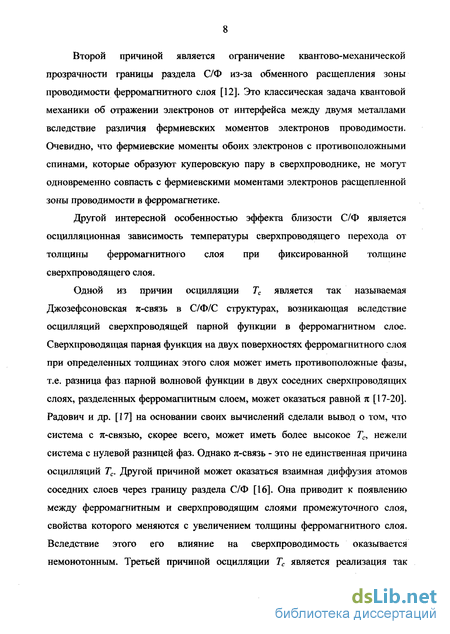 8

Второй причиной является ограничение квантово-механической прозрачности границы раздела С/Ф из-за обменного расщепления зоны проводимости ферромагнитного слоя [12]. Это классическая задача квантовой механики об отражении электронов от интерфейса между двумя металлами вследствие различия фермиевских моментов электронов проводимости. Очевидно, что фермиевские моменты обоих электронов с противоположными спинами, которые образуют куперовскую пару в сверхпроводнике, не могут одновременно совпасть с фермиевскими моментами электронов расщепленной зоны проводимости в ферромагнетике.

Другой интересной особенностью эффекта близости С/Ф является осцилляционная зависимость температуры сверхпроводящего перехода от толщины ферромагнитного слоя при фиксированной толщине сверхпроводящего слоя.

Одной из причин осцилляции $T_c$ является так называемая Джозефсоновская $\pi$-связь в С/Ф/С структурах, возникающая вследствие осцилляций сверхпроводящей парной функции в ферромагнитном слое. Сверхпроводящая парная функция на двух поверхностях ферромагнитного слоя при определенных толщинах этого слоя может иметь противоположные фазы, т.е. разница фаз парной волновой функции в двух соседних сверхпроводящих слоях, разделенных ферромагнитным слоем, может оказаться равной $\pi$ [17-20]. Радович и др. [17] на основании своих вычислений сделали вывод о том, что система с $\pi$-связью, скорее всего, может иметь более высокое $T_c$, нежели система с нулевой разницей фаз. Однако $\pi$-связь - это не единственная причина осцилляций $T_c$. Другой причиной может оказаться взаимная диффузия атомов соседних слоев через границу раздела С/Ф [16]. Она приводит к появлению между ферромагнитным и сверхпроводящим слоями промежуточного слоя, свойства которого меняются с увеличением толщины ферромагнитного слоя. Вследствие этого его влияние на сверхпроводимость оказывается немонотонным. Третьей причиной осцилляции $T_c$ является реализация так

dsLib.net
библиотека диссертаций